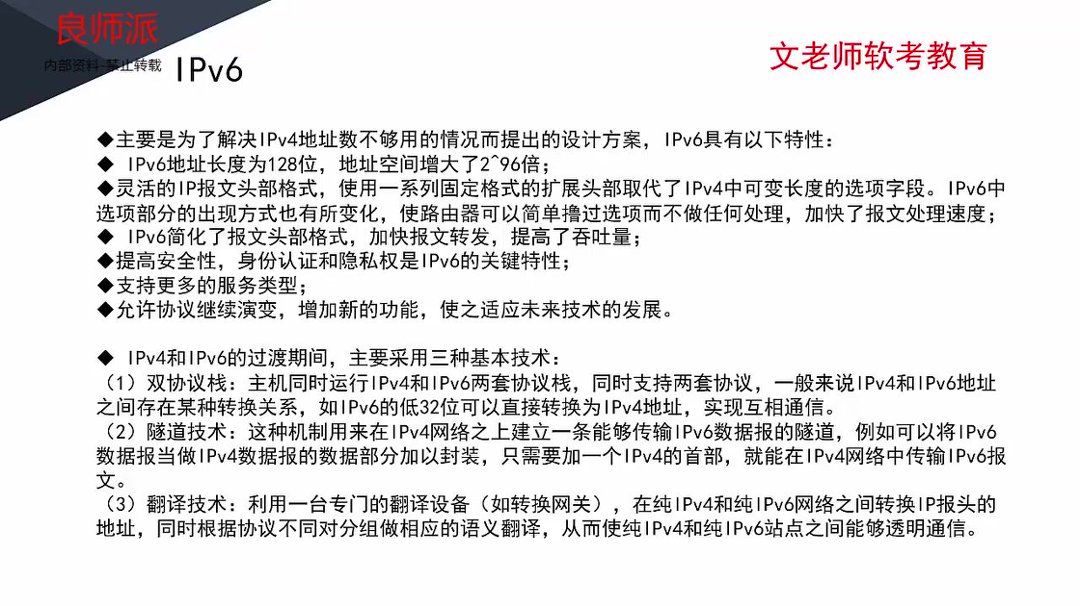 良师派
内部资料-禁止转载

IPv6

文老师软考教育

◆主要是为了解决IPv4地址数不够用的情况而提出的设计方案，IPv6具有以下特性：
◆ IPv6地址长度为128位，地址空间增大了2^96倍；
◆灵活的IP报文头部格式，使用一系列固定格式的扩展头部取代了IPv4中可变长度的选项字段。IPv6中选项部分的出现方式也有所变化，使路由器可以简单撸过选项而不做任何处理，加快了报文处理速度；
◆ IPv6简化了报文头部格式，加快报文转发，提高了吞吐量；
◆提高安全性，身份认证和隐私权是IPv6的关键特性；
◆支持更多的服务类型；
◆允许协议继续演变，增加新的功能，使之适应未来技术的发展。

◆ IPv4和IPv6的过渡期间，主要采用三种基本技术：
（1）双协议栈：主机同时运行IPv4和IPv6两套协议栈，同时支持两套协议，一般来说IPv4和IPv6地址之间存在某种转换关系，如IPv6的低32位可以直接转换为IPv4地址，实现互相通信。
（2）隧道技术：这种机制用来在IPv4网络之上建立一条能够传输IPv6数据报的隧道，例如可以将IPv6数据报当做IPv4数据报的数据部分加以封装，只需要加一个IPv4的首部，就能在IPv4网络中传输IPv6报文。
（3）翻译技术：利用一台专门的翻译设备（如转换网关），在纯IPv4和纯IPv6网络之间转换IP报头的地址，同时根据协议不同对分组做相应的语义翻译，从而使纯IPv4和纯IPv6站点之间能够透明通信。